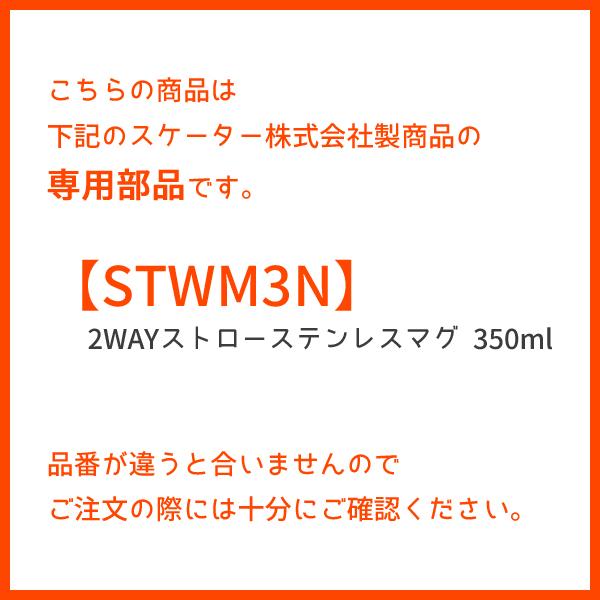 こちらの商品は
下記のスケーター株式会社製商品の
専用部品です。

【STWM3N】
2WAYストローステンレスマグ 350ml

品番が違うと合いませんので
ご注文の際には十分にご確認ください。